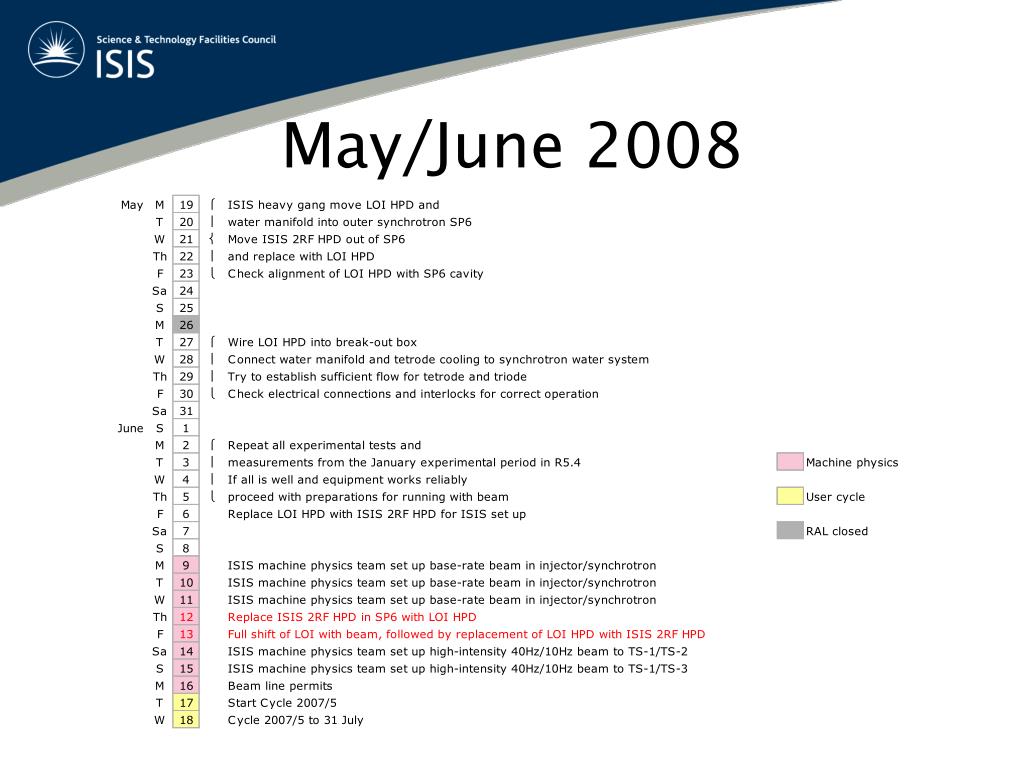 Science & Technology Facilities Council
ISIS

May/June 2008

| | | | |
|---|---|---|---|
| May | M | 19 | ISIS heavy gang move LOI HPD and |
| | T | 20 | water manifold into outer synchrotron SP6 |
| | W | 21 | Move ISIS 2RF HPD out of SP6 |
| | Th | 22 | and replace with LOI HPD |
| | F | 23 | Check alignment of LOI HPD with SP6 cavity |
| | Sa | 24 | |
| | S | 25 | |
| | M | 26 | |
| | T | 27 | Wire LOI HPD into break-out box |
| | W | 28 | Connect water manifold and tetrode cooling to synchrotron water system |
| | Th | 29 | Try to establish sufficient flow for tetrode and triode |
| | F | 30 | Check electrical connections and interlocks for correct operation |
| | Sa | 31 | |
| June | S | 1 | |
| | M | 2 | Repeat all experimental tests and |
| | T | 3 | measurements from the January experimental period in R5.4 |
| | W | 4 | If all is well and equipment works reliably |
| | Th | 5 | proceed with preparations for running with beam |
| | F | 6 | Replace LOI HPD with ISIS 2RF HPD for ISIS set up |
| | Sa | 7 | |
| | S | 8 | |
| | M | 9 | ISIS machine physics team set up base-rate beam in injector/synchrotron |
| | T | 10 | ISIS machine physics team set up base-rate beam in injector/synchrotron |
| | W | 11 | ISIS machine physics team set up base-rate beam in injector/synchrotron |
| | Th | 12 | Replace ISIS 2RF HPD in SP6 with LOI HPD |
| | F | 13 | Full shift of LOI with beam, followed by replacement of LOI HPD with ISIS 2RF HPD |
| | Sa | 14 | ISIS machine physics team set up high-intensity 40Hz/10Hz beam to TS-1/TS-2 |
| | S | 15 | ISIS machine physics team set up high-intensity 40Hz/10Hz beam to TS-1/TS-3 |
| | M | 16 | Beam line permits |
| | T | 17 | Start Cycle 2007/5 |
| | W | 18 | Cycle 2007/5 to 31 July |

Machine physics
User cycle
RAL closed